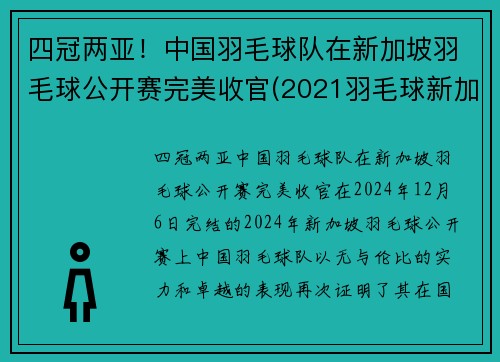 四冠两亚！中国羽毛球队在新加坡羽毛球公开赛完美收官(2021羽毛球新加

四冠两亚中国羽毛球队在新加坡羽毛球公开赛完美收官在2024年12月6日完结的2024年新加坡羽毛球公开赛上中国羽毛球队以无与伦比的实力和卓越的表现再次证明了其在国